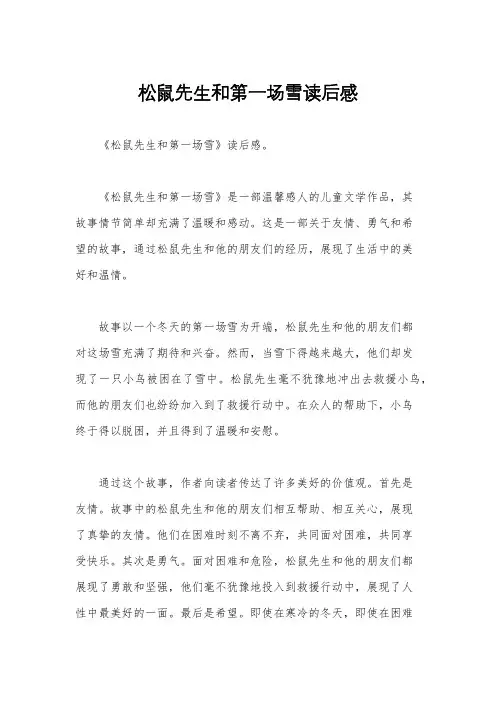 松鼠先生和第一场雪读后感

《松鼠先生和第一场雪》读后感。

《松鼠先生和第一场雪》是一部温馨感人的儿童文学作品，其故事情节简单却充满了温暖和感动。这是一部关于友情、勇气和希望的故事，通过松鼠先生和他的朋友们的经历，展现了生活中的美好和温情。

故事以一个冬天的第一场雪为开端，松鼠先生和他的朋友们都对这场雪充满了期待和兴奋。然而，当雪下得越来越大，他们却发现了一只小鸟被困在了雪中。松鼠先生毫不犹豫地冲出去救援小鸟，而他的朋友们也纷纷加入到了救援行动中。在众人的帮助下，小鸟终于得以脱困，并且得到了温暖和安慰。

通过这个故事，作者向读者传达了许多美好的价值观。首先是友情。故事中的松鼠先生和他的朋友们相互帮助、相互关心，展现了真挚的友情。他们在困难时刻不离不弃，共同面对困难，共同享受快乐。其次是勇气。面对困难和危险，松鼠先生和他的朋友们都展现了勇敢和坚强，他们毫不犹豫地投入到救援行动中，展现了人性中最美好的一面。最后是希望。即使在寒冷的冬天，即使在困难